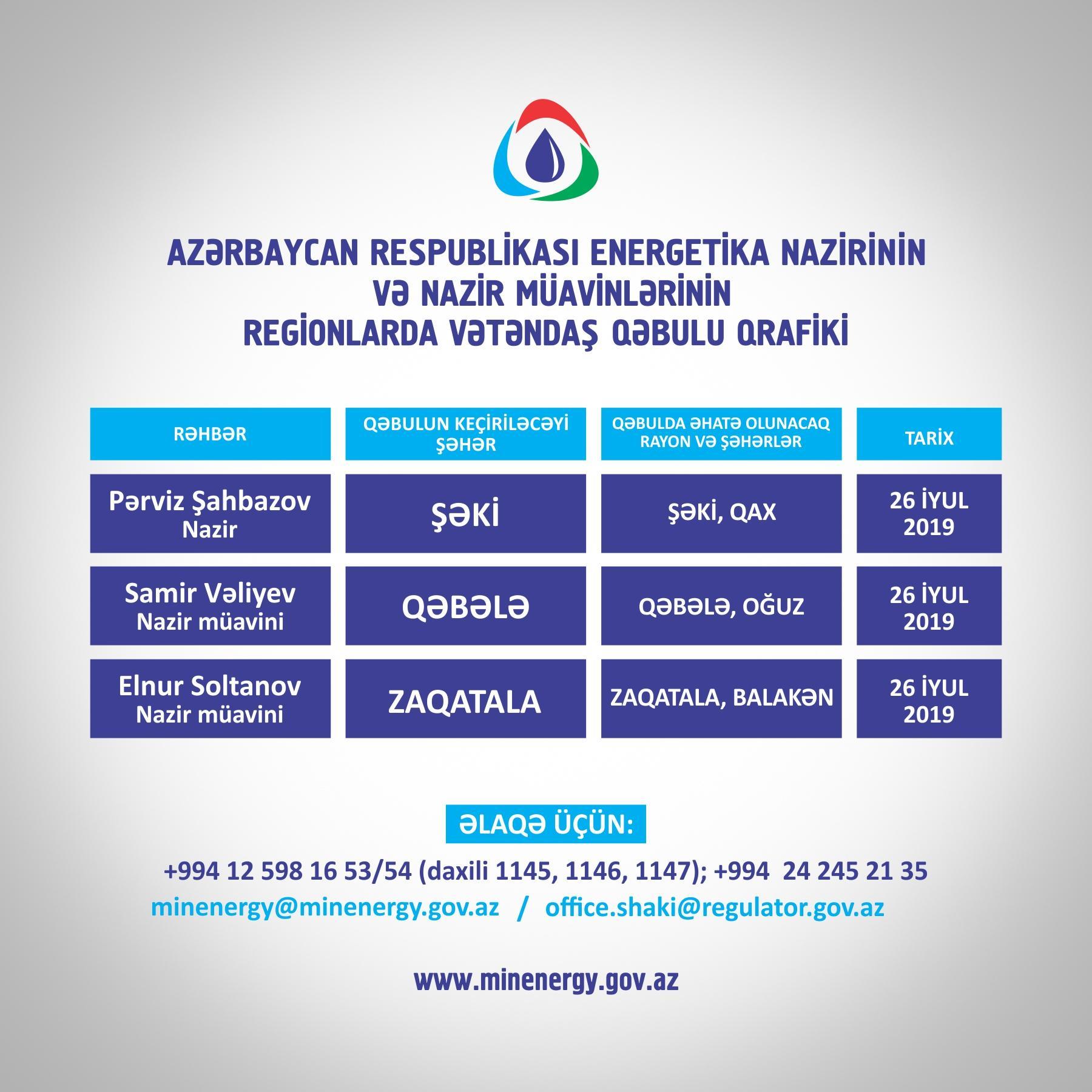 AZƏRBAYCAN RESPUBLİKASI ENERGETİKA NAZİRİNİN VƏ NAZİR MÜAVİNLƏRİNİN REGİONLARDA VƏTƏNDAŞ QƏBULU QRAFİKİ

| RƏHBƏR | QƏBULUN KEÇİRİLƏCƏYİ ŞƏHƏR | QƏBULDA ƏHATƏ OLUNACAQ RAYON VƏ ŞƏHƏRLƏR | TARİX |
|---|---|---|---|
| Pərviz Şahbazov Nazir | ŞƏKİ | ŞƏKİ, QAX | 26 İYUL 2019 |
| Samir Vəliyev Nazir müavini | QƏBƏLƏ | QƏBƏLƏ, OĞUZ | 26 İYUL 2019 |
| Elnur Soltanov Nazir müavini | ZAQATALA | ZAQATALA, BALAKƏN | 26 İYUL 2019 |

ƏLAQƏ ÜÇÜN:

+994 12 598 16 53/54 (daxili 1145, 1146, 1147); +994 24 245 21 35
minenergy@minenergy.gov.az / office.shaki@regulator.gov.az

www.minenergy.gov.az